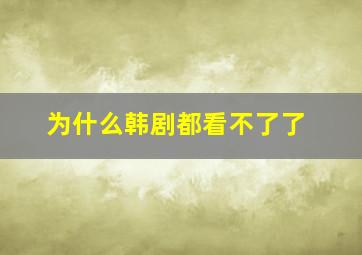 为什么韩剧都看不了了